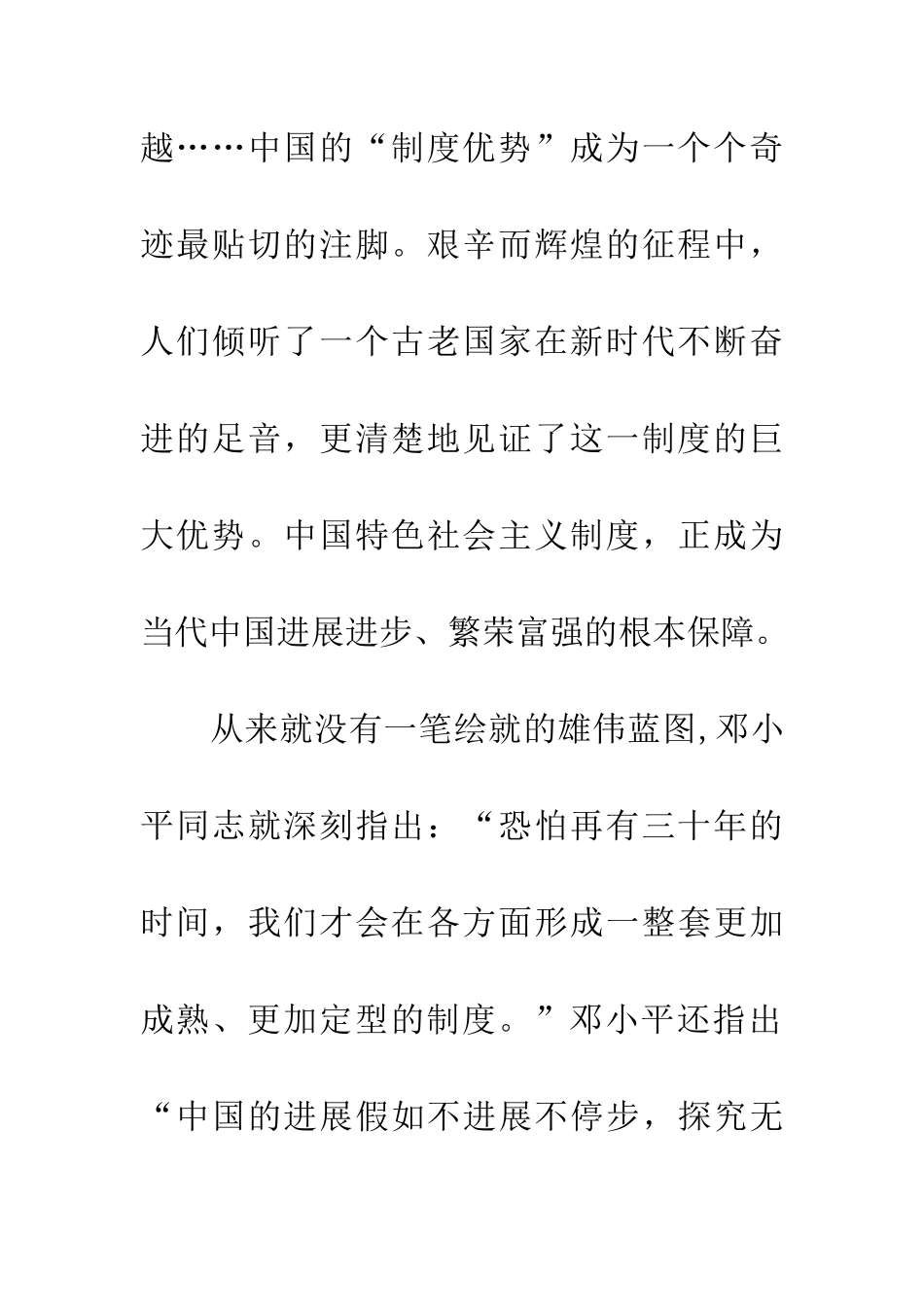 越……中国的“制度优势”成为一个个奇迹最贴切的注脚。艰辛而辉煌的征程中，人们倾听了一个古老国家在新时代不断奋进的足音，更清楚地见证了这一制度的巨大优势。中国特色社会主义制度，正成为当代中国进展进步、繁荣富强的根本保障。

从来就没有一笔绘就的雄伟蓝图,邓小平同志就深刻指出：“恐怕再有三十年的时间，我们才会在各方面形成一整套更加成熟、更加定型的制度。”邓小平还指出“中国的进展假如不进展不停步，探究无